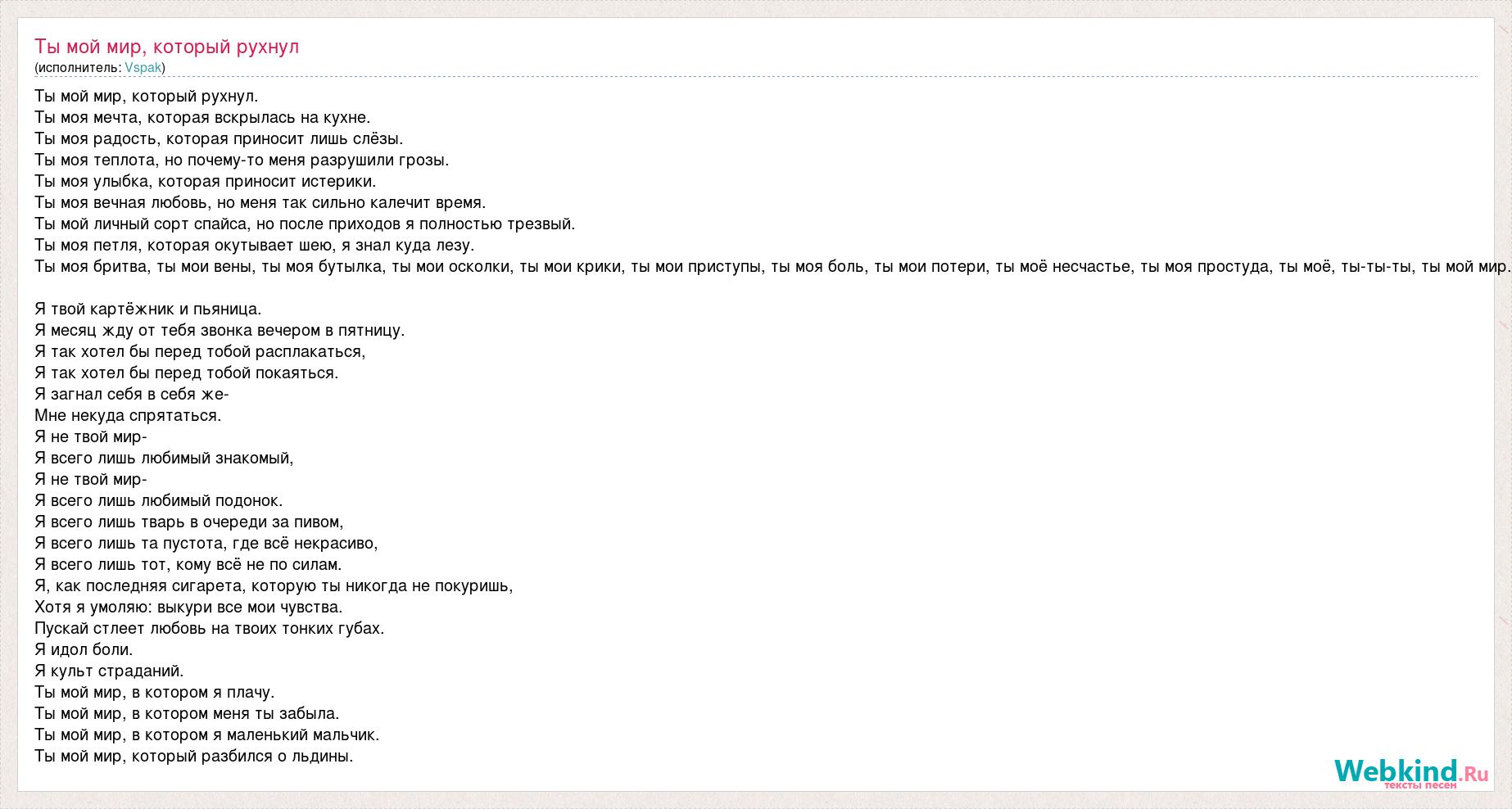 Ты мой мир, который рухнул
(исполнитель: Vspak)

Ты мой мир, который рухнул.
Ты моя мечта, которая вскрылась на кухне.
Ты моя радость, которая приносит лишь слёзы.
Ты моя теплота, но почему-то меня разрушили грозы.
Ты моя улыбка, которая приносит истерики.
Ты моя вечная любовь, но меня так сильно калечит время.
Ты мой личный сорт спайса, но после приходов я полностью трезвый.
Ты моя петля, которая окутывает шею, я знал куда лезу.
Ты моя бритва, ты мои вены, ты моя бутылка, ты мои осколки, ты мои крики, ты мои приступы, ты моя боль, ты мои потери, ты моё несчастье, ты моя простуда, ты моё, ты-ты-ты, ты мой мир.

Я твой картёжник и пьяница.
Я месяц жду от тебя звонка вечером в пятницу.
Я так хотел бы перед тобой расплакаться,
Я так хотел бы перед тобой покаяться.
Я загнал себя в себя же-
Мне некуда спрятаться.
Я не твой мир-
Я всего лишь любимый знакомый,
Я не твой мир-
Я всего лишь любимый подонок.
Я всего лишь тварь в очереди за пивом,
Я всего лишь та пустота, где всё некрасиво,
Я всего лишь тот, кому всё не по силам.
Я, как последняя сигарета, которую ты никогда не покуришь,
Хотя я умоляю: выкури все мои чувства.
Пускай стлеет любовь на твоих тонких губах.
Я идол боли.
Я культ страданий.
Ты мой мир, в котором я плачу.
Ты мой мир, в котором меня ты забыла.
Ты мой мир, в котором я маленький мальчик.
Ты мой мир, который разбился о льдины.

Webkind.Ru
тексты песен